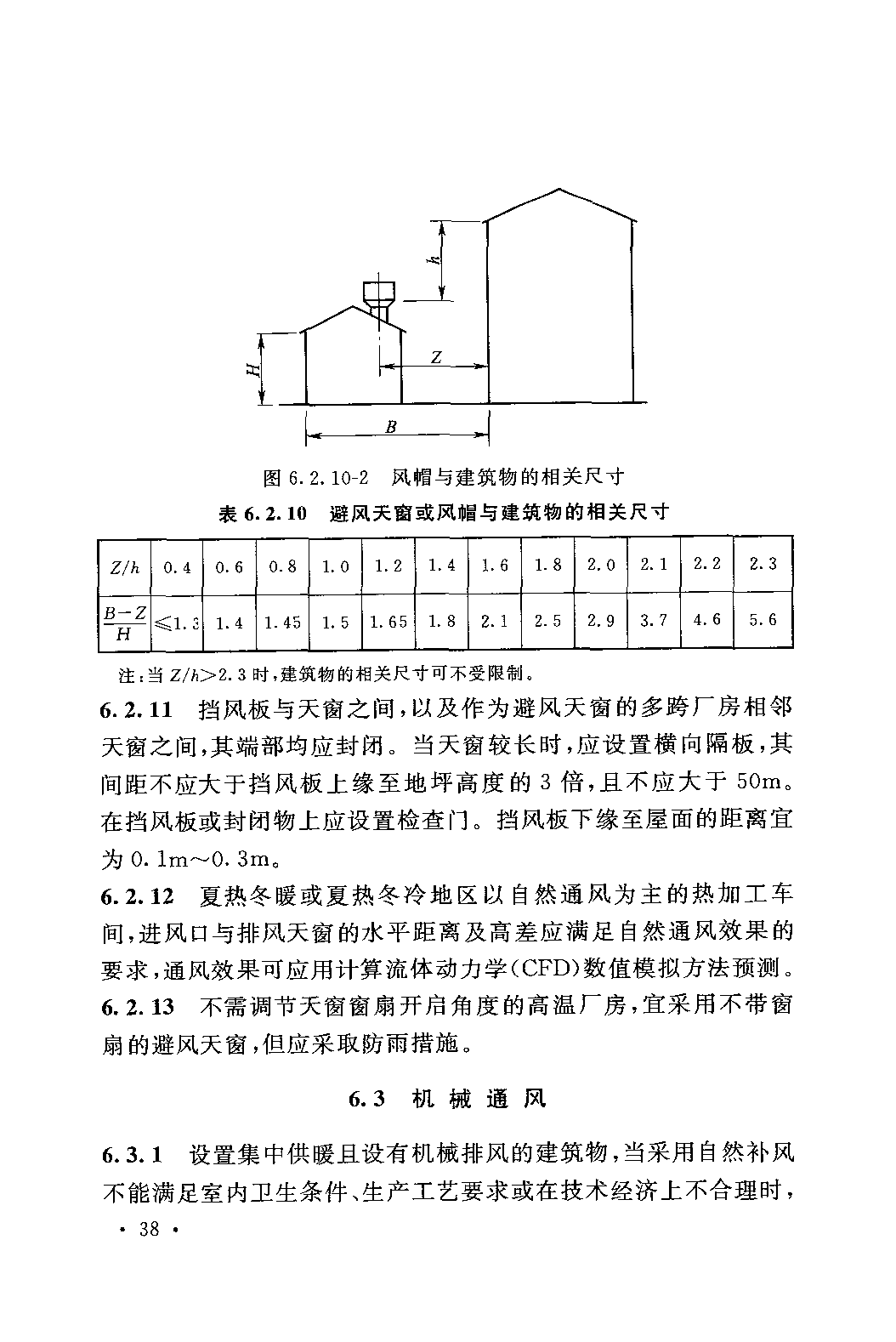 $h$

$H$

$Z$

$B$

图 6.2.10-2 风帽与建筑物的相关尺寸

表 6.2.10 避风天窗或风帽与建筑物的相关尺寸

| $Z/h$ | 0.4 | 0.6 | 0.8 | 1.0 | 1.2 | 1.4 | 1.6 | 1.8 | 2.0 | 2.1 | 2.2 | 2.3 |
|---|---|---|---|---|---|---|---|---|---|---|---|---|
| $\frac{B-Z}{H}$ | $\leqslant$1.3 | 1.4 | 1.45 | 1.5 | 1.65 | 1.8 | 2.1 | 2.5 | 2.9 | 3.7 | 4.6 | 5.6 |

注：当 $Z/h>2.3$ 时，建筑物的相关尺寸可不受限制。

6.2.11 挡风板与天窗之间，以及作为避风天窗的多跨厂房相邻天窗之间，其端部均应封闭。当天窗较长时，应设置横向隔板，其间距不应大于挡风板上缘至地坪高度的 3 倍，且不应大于 50m。在挡风板或封闭物上应设置检查门。挡风板下缘至屋面的距离宜为 0.1m～0.3m。

6.2.12 夏热冬暖或夏热冬冷地区以自然通风为主的热加工车间，进风口与排风天窗的水平距离及高差应满足自然通风效果的要求，通风效果可应用计算流体动力学(CFD)数值模拟方法预测。

6.2.13 不需调节天窗窗扇开启角度的高温厂房，宜采用不带窗扇的避风天窗，但应采取防雨措施。

6.3 机 械 通 风

6.3.1 设置集中供暖且设有机械排风的建筑物，当采用自然补风不能满足室内卫生条件、生产工艺要求或在技术经济上不合理时，

· 38 ·